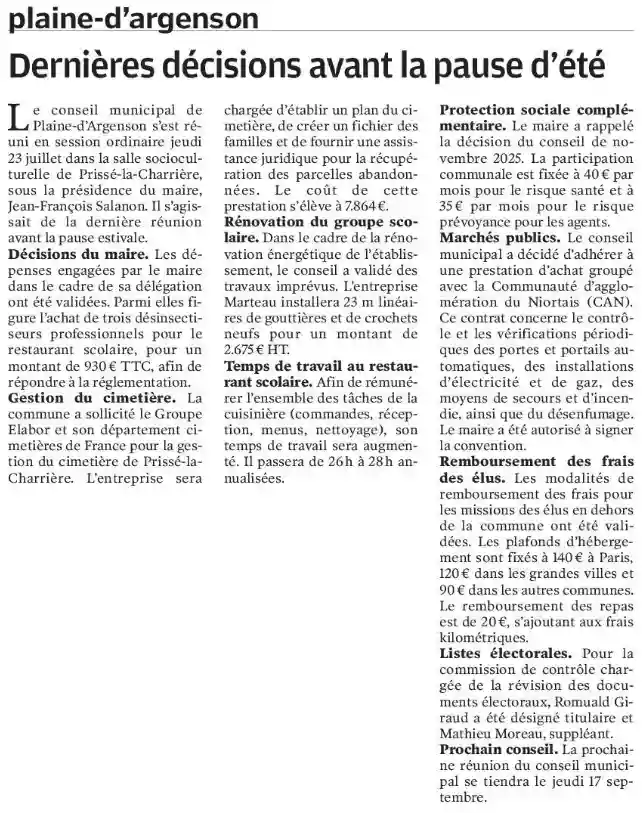 plaine-d'argenson

Dernières décisions avant la pause d'été

Le conseil municipal de Plaine-d'Argenson s'est réuni en session ordinaire jeudi 23 juillet dans la salle socioculturelle de Prissé-la-Charrière, sous la présidence du maire, Jean-François Salanon. Il s'agissait de la dernière réunion avant la pause estivale.
Décisions du maire. Les dépenses engagées par le maire dans le cadre de sa délégation ont été validées. Parmi elles figure l'achat de trois désinsectiseurs professionnels pour le restaurant scolaire, pour un montant de 930 € TTC, afin de répondre à la réglementation.
Gestion du cimetière. La commune a sollicité le Groupe Elabor et son département cimetières de France pour la gestion du cimetière de Prissé-la-Charrière. L'entreprise sera chargée d'établir un plan du cimetière, de créer un fichier des familles et de fournir une assistance juridique pour la récupération des parcelles abandonnées. Le coût de cette prestation s'élève à 7.864 €.
Rénovation du groupe scolaire. Dans le cadre de la rénovation énergétique de l'établissement, le conseil a validé des travaux imprévus. L'entreprise Marteau installera 23 m linéaires de gouttières et de crochets neufs pour un montant de 2.675 € HT.
Temps de travail au restaurant scolaire. Afin de rémunérer l'ensemble des tâches de la cuisinière (commandes, réception, menus, nettoyage), son temps de travail sera augmenté. Il passera de 26 h à 28 h annualisées.
Protection sociale complémentaire. Le maire a rappelé la décision du conseil de novembre 2025. La participation communale est fixée à 40 € par mois pour le risque santé et à 35 € par mois pour le risque prévoyance pour les agents.
Marchés publics. Le conseil municipal a décidé d'adhérer à une prestation d'achat groupé avec la Communauté d'agglomération du Niortais (CAN). Ce contrat concerne le contrôle et les vérifications périodiques des portes et portails automatiques, des installations d'électricité et de gaz, des moyens de secours et d'incendie, ainsi que du désenfumage. Le maire a été autorisé à signer la convention.
Remboursement des frais des élus. Les modalités de remboursement des frais pour les missions des élus en dehors de la commune ont été validées. Les plafonds d'hébergement sont fixés à 140 € à Paris, 120 € dans les grandes villes et 90 € dans les autres communes. Le remboursement des repas est de 20 €, s'ajoutant aux frais kilométriques.
Listes électorales. Pour la commission de contrôle chargée de la révision des documents électoraux, Romuald Giraud a été désigné titulaire et Mathieu Moreau, suppléant.
Prochain conseil. La prochaine réunion du conseil municipal se tiendra le jeudi 17 septembre.